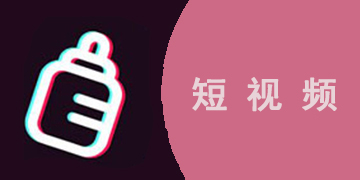 短视频